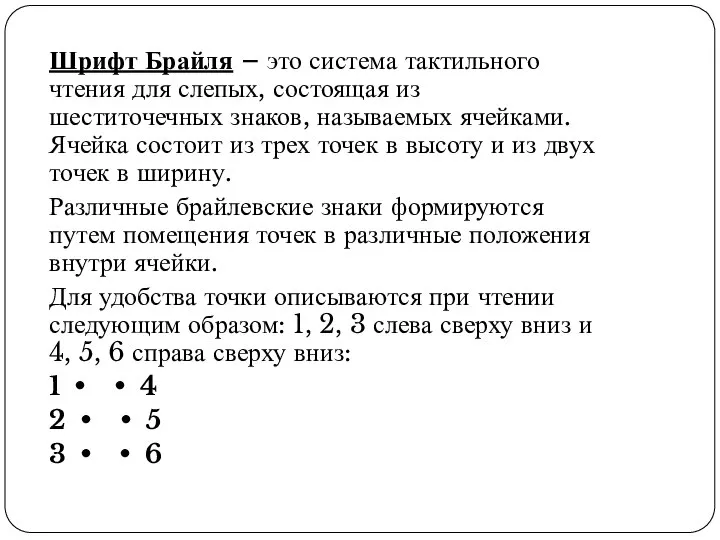 Шрифт Брайля – это система тактильного чтения для слепых, состоящая из шеститочечных знаков, называемых ячейками. Ячейка состоит из трех точек в высоту и из двух точек в ширину.

Различные брайлевские знаки формируются путем помещения точек в различные положения внутри ячейки.

Для удобства точки описываются при чтении следующим образом: 1, 2, 3 слева сверху вниз и 4, 5, 6 справа сверху вниз:

1 •  • 4
2 •  • 5
3 •  • 6